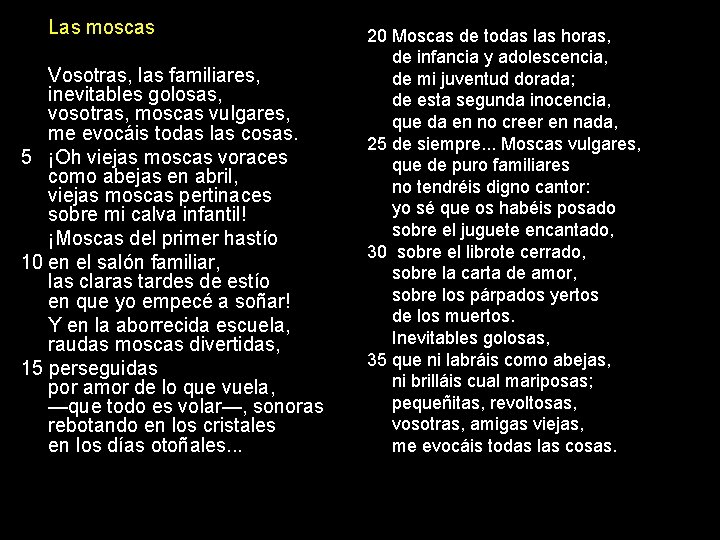 Las moscas

Vosotras, las familiares,
inevitables golosas,
vosotras, moscas vulgares,
me evocáis todas las cosas.
5 ¡Oh viejas moscas voraces
como abejas en abril,
viejas moscas pertinaces
sobre mi calva infantil!

¡Moscas del primer hastío
10 en el salón familiar,
las claras tardes de estío
en que yo empecé a soñar!

Y en la aborrecida escuela,
raudas moscas divertidas,
15 perseguidas
por amor de lo que vuela,
—que todo es volar—, sonoras
rebotando en los cristales
en los días otoñales...

20 Moscas de todas las horas,
de infancia y adolescencia,
de mi juventud dorada;
de esta segunda inocencia,
que da en no creer en nada,
25 de siempre... Moscas vulgares,
que de puro familiares
no tendréis digno cantor:
yo sé que os habéis posado
sobre el juguete encantado,
30 sobre el librote cerrado,
sobre la carta de amor,
sobre los párpados yertos
de los muertos.
Inevitables golosas,
35 que ni labráis como abejas,
ni brilláis cual mariposas;
pequeñitas, revoltosas,
vosotras, amigas viejas,
me evocáis todas las cosas.